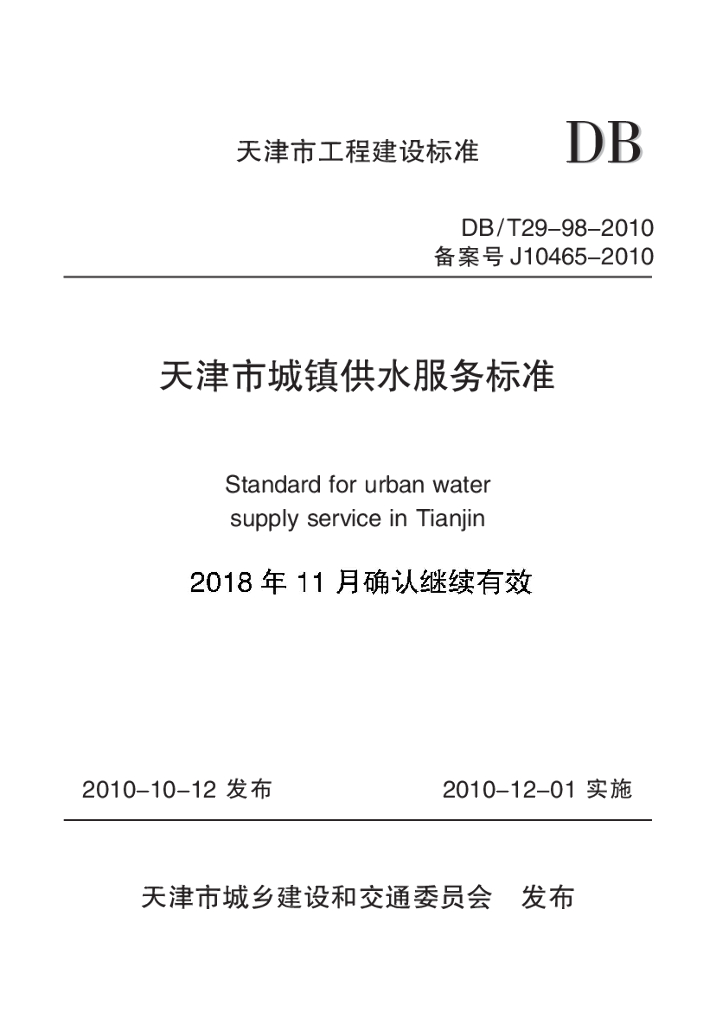 天津市工程建设标准 DB

DB/T29-98-2010
备案号J10465-2010

天津市城镇供水服务标准

Standard for urban water supply service in Tianjin

2018年11月确认继续有效

2010-10-12发布 2010-12-01实施

天津市城乡建设和交通委员会 发布